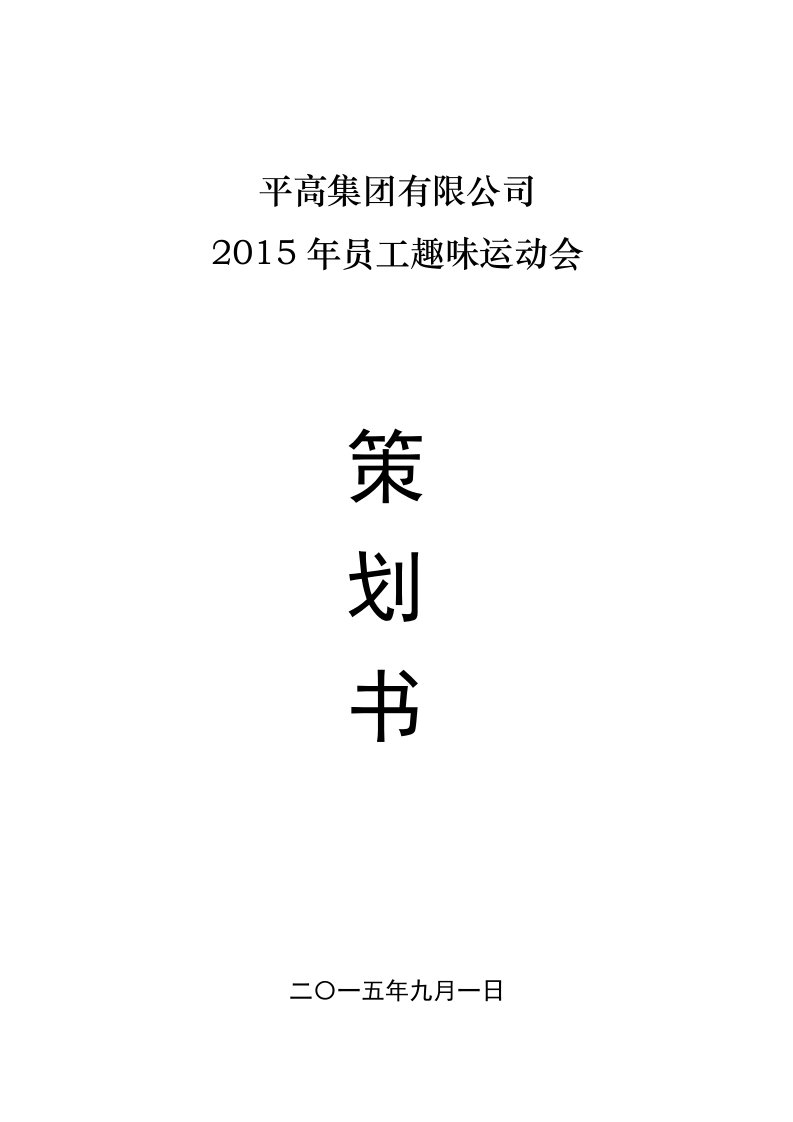 平高集团有限公司
2015 年员工趣味运动会

策
划
书

二〇一五年九月一日